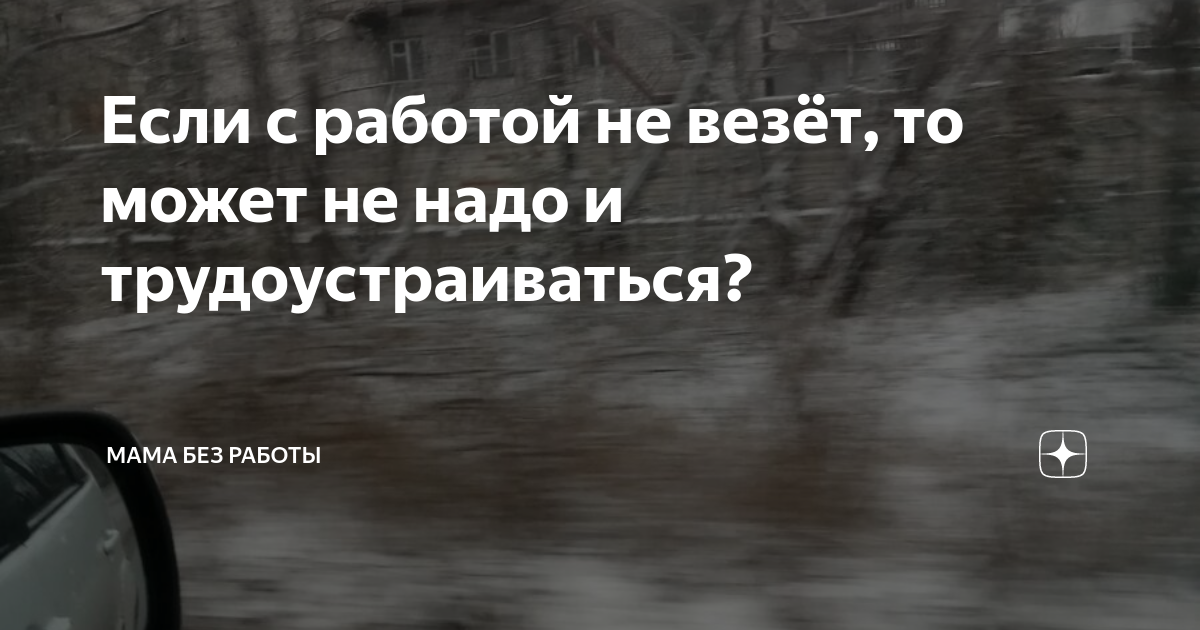 Если с работой не везёт, то может не надо и трудоустраиваться?

МАМА БЕЗ РАБОТЫ